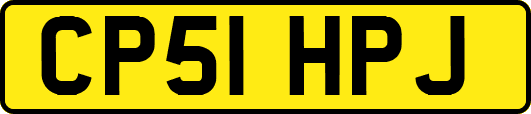 CP51 HPJ